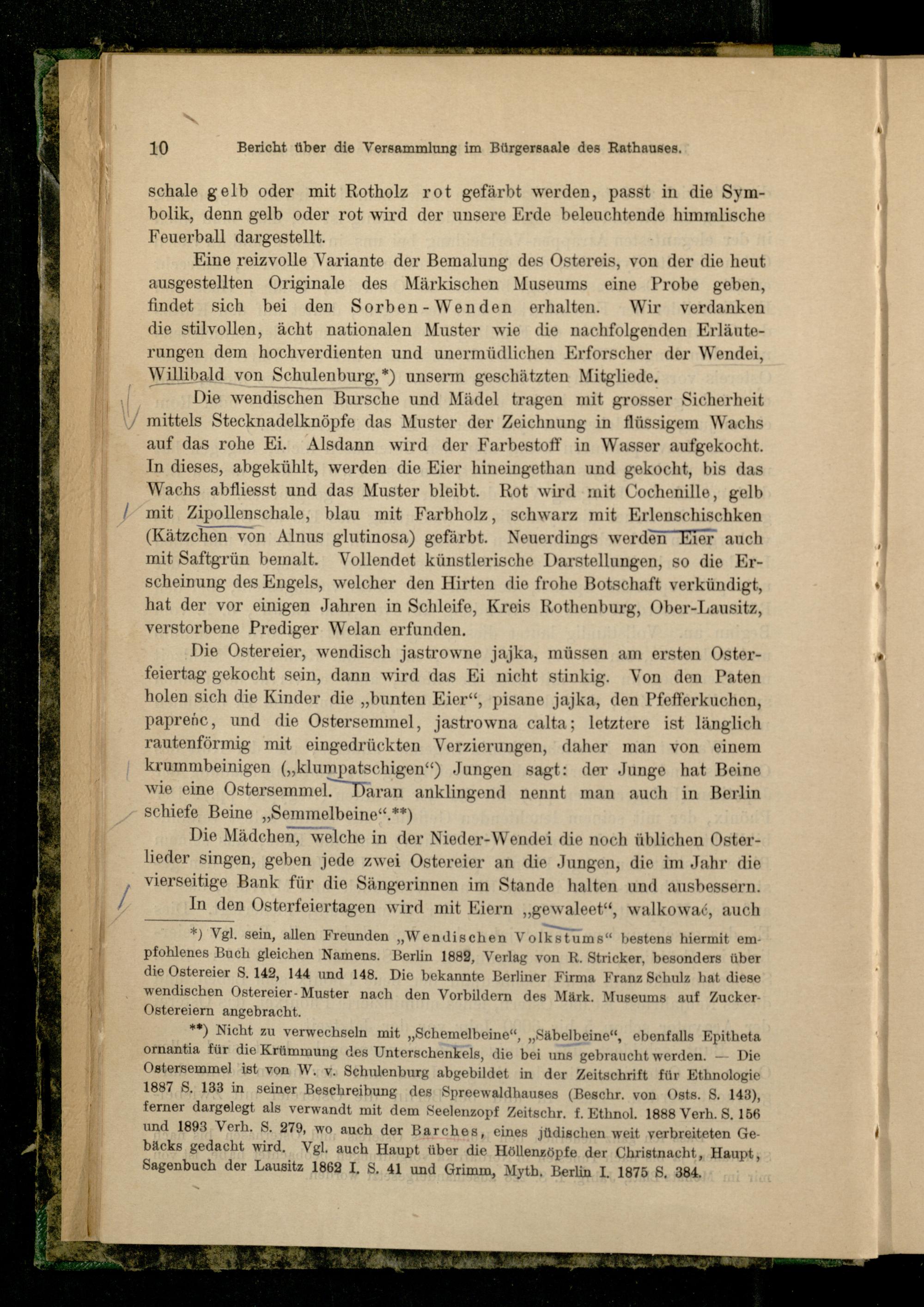 10 Bericht über die Versammlung im Bürgersaale des Rathauses.

schale gelb oder mit Rotholz rot gefärbt werden, passt in die Symbolik, denn gelb oder rot wird der unsere Erde beleuchtende himmlische Feuerball dargestellt.

Eine reizvolle Variante der Bemalung des Ostereis, von der die heut ausgestellten Originale des Märkischen Museums eine Probe geben, findet sich bei den Sorben-Wenden erhalten. Wir verdanken die stilvollen, ächt nationalen Muster wie die nachfolgenden Erläuterungen dem hochverdienten und unermüdlichen Erforscher der Wendei, Willibald von Schulenburg,*) unserm geschätzten Mitgliede.

Die wendischen Bursche und Mädel tragen mit grosser Sicherheit mittels Stecknadelknöpfe das Muster der Zeichnung in flüssigem Wachs auf das rohe Ei. Alsdann wird der Farbestoff in Wasser aufgekocht. In dieses, abgekühlt, werden die Eier hineingethan und gekocht, bis das Wachs abfliesst und das Muster bleibt. Rot wird mit Cochenille, gelb mit Zipollenschale, blau mit Farbholz, schwarz mit Erlenschischken (Kätzchen von Alnus glutinosa) gefärbt. Neuerdings werden Eier auch mit Saftgrün bemalt. Vollendet künstlerische Darstellungen, so die Erscheinung des Engels, welcher den Hirten die frohe Botschaft verkündigt, hat der vor einigen Jahren in Schleife, Kreis Rothenburg, Ober-Lausitz, verstorbene Prediger Welan erfunden.

Die Ostereier, wendisch jastrowne jajka, müssen am ersten Osterfeiertag gekocht sein, dann wird das Ei nicht stinkig. Von den Paten holen sich die Kinder die „bunten Eier“, pisane jajka, den Pfefferkuchen, papreńc, und die Ostersemmel, jastrowna calta; letztere ist länglich rautenförmig mit eingedrückten Verzierungen, daher man von einem krummbeinigen („klumpatschigen“) Jungen sagt: der Junge hat Beine wie eine Ostersemmel. Daran anklingend nennt man auch in Berlin schiefe Beine „Semmelbeine“.**)

Die Mädchen, welche in der Nieder-Wendei die noch üblichen Osterlieder singen, geben jede zwei Ostereier an die Jungen, die im Jahr die vierseitige Bank für die Sängerinnen im Stande halten und ausbessern.

In den Osterfeiertagen wird mit Eiern „gewaleet“, walkować, auch

*) Vgl. sein, allen Freunden „Wendischen Volkstums“ bestens hiermit empfohlenes Buch gleichen Namens. Berlin 1882, Verlag von R. Stricker, besonders über die Ostereier S. 142, 144 und 148. Die bekannte Berliner Firma Franz Schulz hat diese wendischen Ostereier-Muster nach den Vorbildern des Märk. Museums auf Zucker-Ostereiern angebracht.

**) Nicht zu verwechseln mit „Schemelbeine“, „Säbelbeine“, ebenfalls Epitheta ornantia für die Krümmung des Unterschenkels, die bei uns gebraucht werden. — Die Ostersemmel ist von W. v. Schulenburg abgebildet in der Zeitschrift für Ethnologie 1887 S. 133 in seiner Beschreibung des Spreewaldhauses (Beschr. von Osts. S. 143), ferner dargelegt als verwandt mit dem Seelenzopf Zeitschr. f. Ethnol. 1888 Verh. S. 156 und 1893 Verh. S. 279, wo auch der Barches, eines jüdischen weit verbreiteten Gebäcks gedacht wird. Vgl. auch Haupt über die Höllenzöpfe der Christnacht, Haupt, Sagenbuch der Lausitz 1862 I. S. 41 und Grimm, Myth. Berlin I. 1875 S. 384.